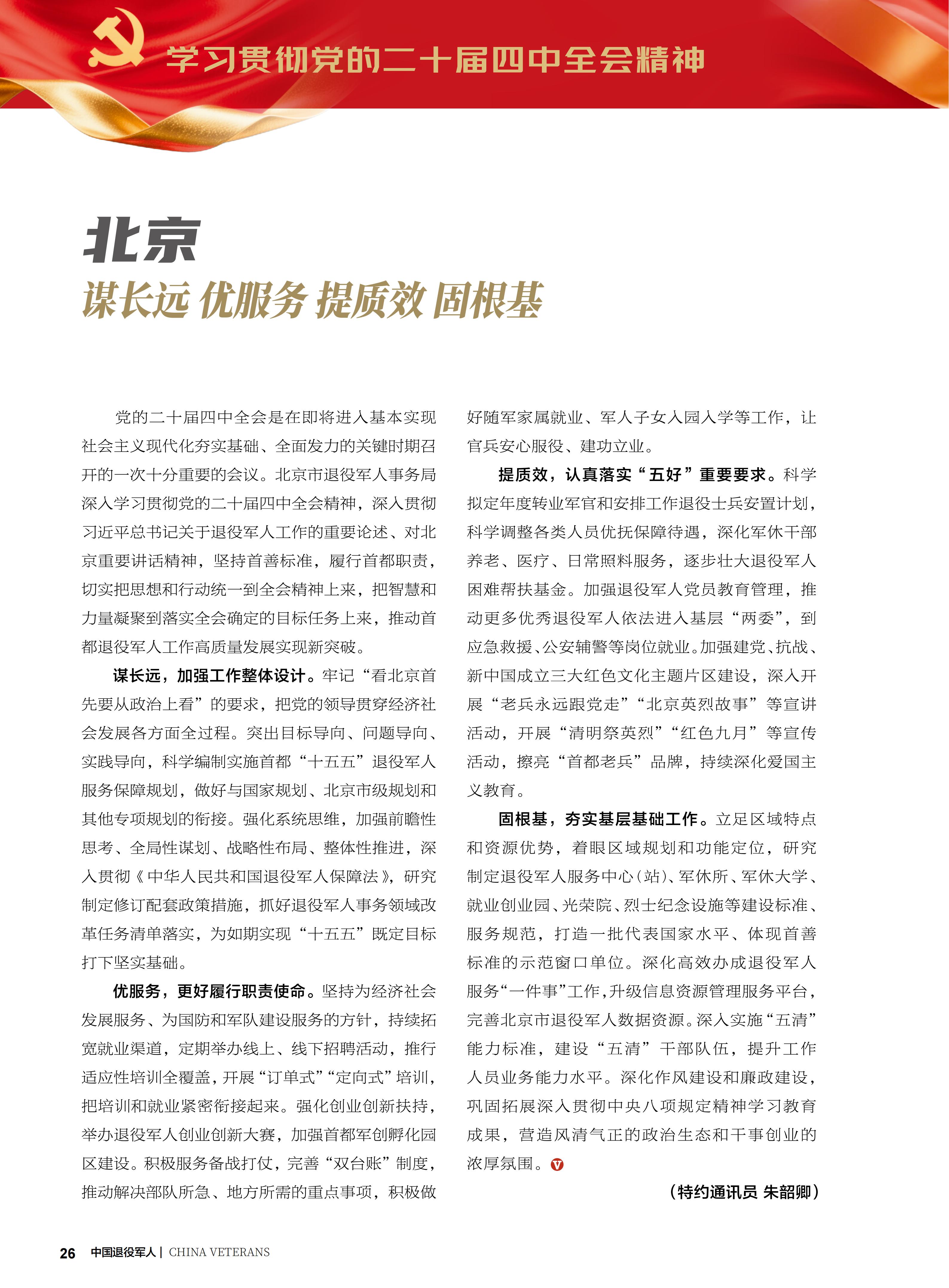 学习贯彻党的二十届四中全会精神

北京
谋长远 优服务 提质效 固根基

党的二十届四中全会是在即将进入基本实现社会主义现代化夯实基础、全面发力的关键时期召开的一次十分重要的会议。北京市退役军人事务局深入学习贯彻党的二十届四中全会精神，深入贯彻习近平总书记关于退役军人工作的重要论述、对北京重要讲话精神，坚持首善标准，履行首都职责，切实把思想和行动统一到全会精神上来，把智慧和力量凝聚到落实全会确定的目标任务上来，推动首都退役军人工作高质量发展实现新突破。

谋长远，加强工作整体设计。牢记“看北京首先要从政治上看”的要求，把党的领导贯穿经济社会发展各方面全过程。突出目标导向、问题导向、实践导向，科学编制实施首都“十五五”退役军人服务保障规划，做好与国家规划、北京市级规划和其他专项规划的衔接。强化系统思维，加强前瞻性思考、全局性谋划、战略性布局、整体性推进，深入贯彻《中华人民共和国退役军人保障法》，研究制定修订配套政策措施，抓好退役军人事务领域改革任务清单落实，为如期实现“十五五”既定目标打下坚实基础。

优服务，更好履行职责使命。坚持为经济社会发展服务、为国防和军队建设服务的方针，持续拓宽就业渠道，定期举办线上、线下招聘活动，推行适应性培训全覆盖，开展“订单式”“定向式”培训，把培训和就业紧密衔接起来。强化创业创新扶持，举办退役军人创业创新大赛，加强首都军创孵化园区建设。积极服务备战打仗，完善“双台账”制度，推动解决部队所急、地方所需的重点事项，积极做好随军家属就业、军人子女入园入学等工作，让官兵安心服役、建功立业。

提质效，认真落实“五好”重要要求。科学拟定年度转业军官和安排工作退役士兵安置计划，科学调整各类人员优抚保障待遇，深化军休干部养老、医疗、日常照料服务，逐步壮大退役军人困难帮扶基金。加强退役军人党员教育管理，推动更多优秀退役军人依法进入基层“两委”，到应急救援、公安辅警等岗位就业。加强建党、抗战、新中国成立三大红色文化主题片区建设，深入开展“老兵永远跟党走”“北京英烈故事”等宣讲活动，开展“清明祭英烈”“红色九月”等宣传活动，擦亮“首都老兵”品牌，持续深化爱国主义教育。

固根基，夯实基层基础工作。立足区域特点和资源优势，着眼区域规划和功能定位，研究制定退役军人服务中心（站）、军休所、军休大学、就业创业园、光荣院、烈士纪念设施等建设标准、服务规范，打造一批代表国家水平、体现首善标准的示范窗口单位。深化高效办成退役军人服务“一件事”工作，升级信息资源管理服务平台，完善北京市退役军人数据资源。深入实施“五清”能力标准，建设“五清”干部队伍，提升工作人员业务能力水平。深化作风建设和廉政建设，巩固拓展深入贯彻中央八项规定精神学习教育成果，营造风清气正的政治生态和干事创业的浓厚氛围。

（特约通讯员 朱韶卿）

26 中国退役军人 | CHINA VETERANS